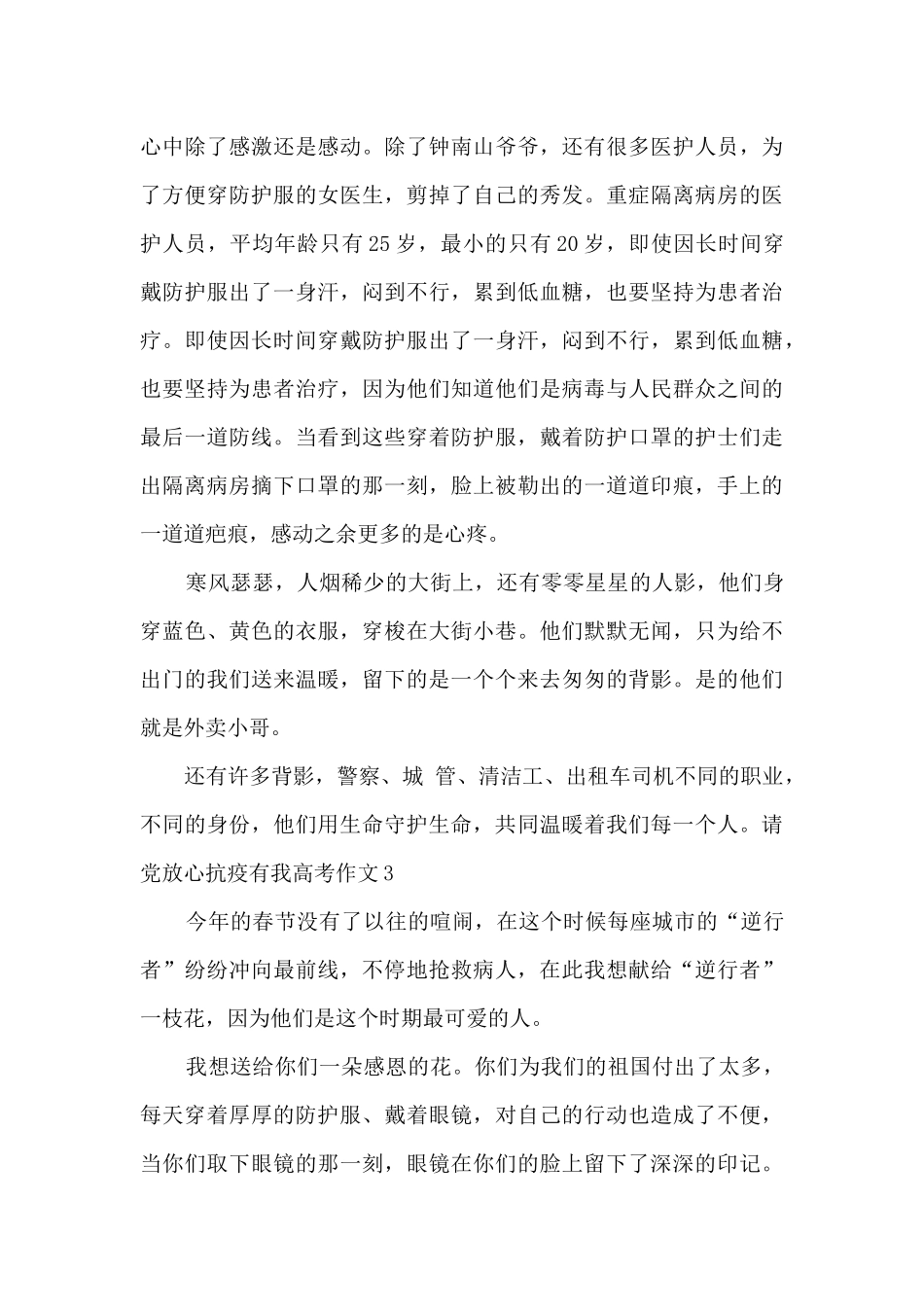 心中除了感激还是感动。除了钟南山爷爷，还有很多医护人员，为了方便穿防护服的女医生，剪掉了自己的秀发。重症隔离病房的医护人员，平均年龄只有25岁，最小的只有20岁，即使因长时间穿戴防护服出了一身汗，闷到不行，累到低血糖，也要坚持为患者治疗。即使因长时间穿戴防护服出了一身汗，闷到不行，累到低血糖，也要坚持为患者治疗，因为他们知道他们是病毒与人民群众之间的最后一道防线。当看到这些穿着防护服，戴着防护口罩的护士们走出隔离病房摘下口罩的那一刻，脸上被勒出的一道道印痕，手上的一道道疤痕，感动之余更多的是心疼。

寒风瑟瑟，人烟稀少的大街上，还有零零星星的人影，他们身穿蓝色、黄色的衣服，穿梭在大街小巷。他们默默无闻，只为给不出门的我们送来温暖，留下的是一个个来去匆匆的背影。是的他们就是外卖小哥。

还有许多背影，警察、城 管、清洁工、出租车司机不同的职业，不同的身份，他们用生命守护生命，共同温暖着我们每一个人。请党放心抗疫有我高考作文3

今年的春节没有了以往的喧闹，在这个时候每座城市的“逆行者”纷纷冲向最前线，不停地抢救病人，在此我想献给“逆行者”一枝花，因为他们是这个时期最可爱的人。

我想送给你们一朵感恩的花。你们为我们的祖国付出了太多，每天穿着厚厚的防护服、戴着眼镜，对自己的行动也造成了不便，当你们取下眼镜的那一刻，眼镜在你们的脸上留下了深深的印记。